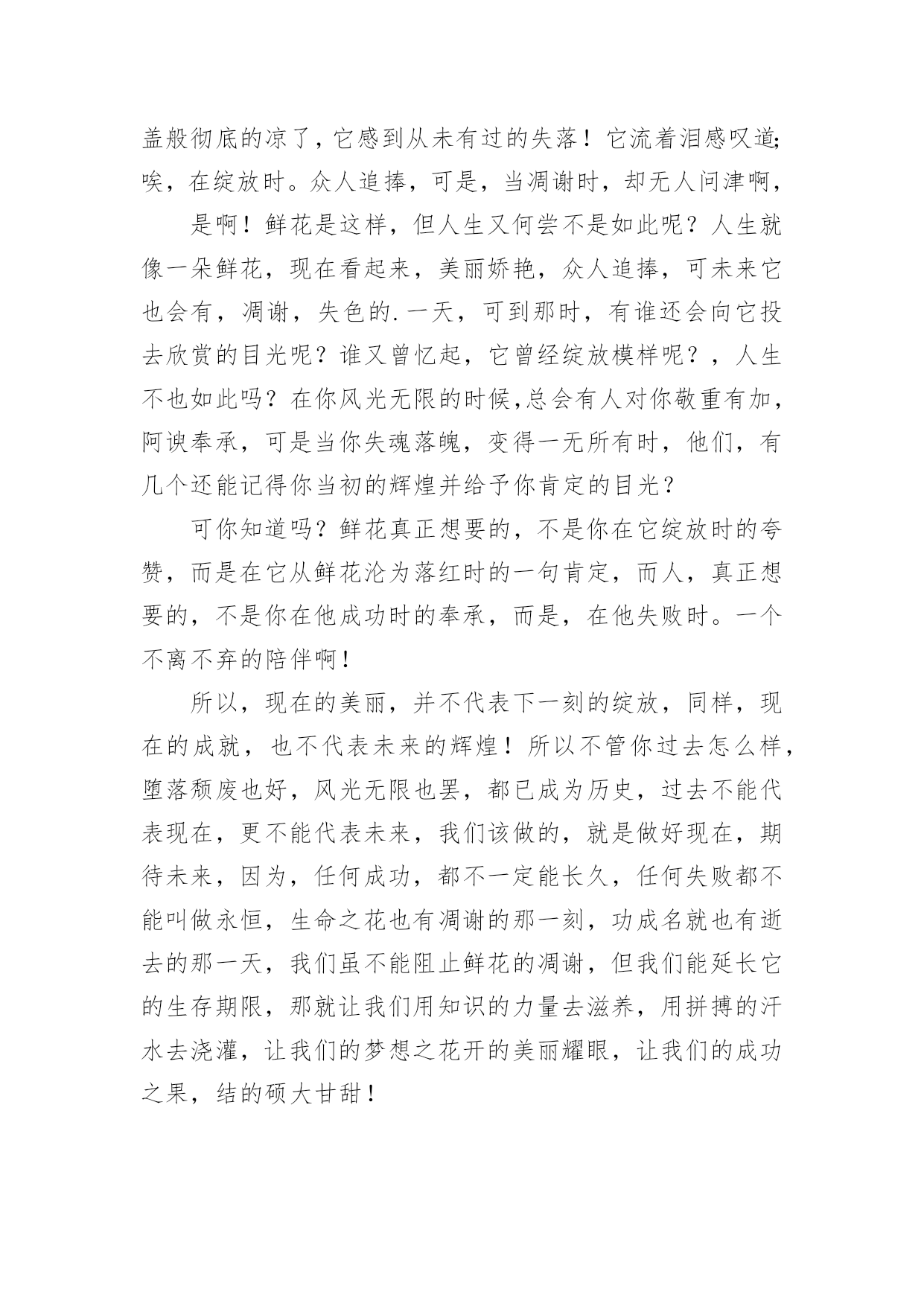 盖般彻底的凉了，它感到从未有过的失落！它流着泪感叹道;唉，在绽放时。众人追捧，可是，当凋谢时，却无人问津啊，

是啊！鲜花是这样，但人生又何尝不是如此呢？人生就像一朵鲜花，现在看起来，美丽娇艳，众人追捧，可未来它也会有，凋谢，失色的.一天，可到那时，有谁还会向它投去欣赏的目光呢？谁又曾忆起，它曾经绽放模样呢？，人生不也如此吗？在你风光无限的时候,总会有人对你敬重有加，阿谀奉承，可是当你失魂落魄，变得一无所有时，他们，有几个还能记得你当初的辉煌并给予你肯定的目光？

可你知道吗？鲜花真正想要的，不是你在它绽放时的夸赞，而是在它从鲜花沦为落红时的一句肯定，而人，真正想要的，不是你在他成功时的奉承，而是，在他失败时。一个不离不弃的陪伴啊！

所以，现在的美丽，并不代表下一刻的绽放，同样，现在的成就，也不代表未来的辉煌！所以不管你过去怎么样，堕落颓废也好，风光无限也罢，都已成为历史，过去不能代表现在，更不能代表未来，我们该做的，就是做好现在，期待未来，因为，任何成功，都不一定能长久，任何失败都不能叫做永恒，生命之花也有凋谢的那一刻，功成名就也有逝去的那一天，我们虽不能阻止鲜花的凋谢，但我们能延长它的生存期限，那就让我们用知识的力量去滋养，用拼搏的汗水去浇灌，让我们的梦想之花开的美丽耀眼，让我们的成功之果，结的硕大甘甜！